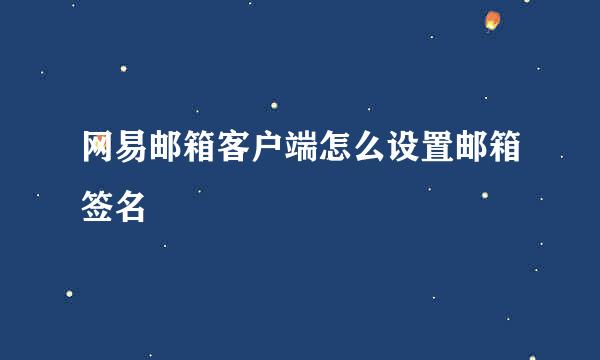 网易邮箱客户端怎么设置邮箱签名